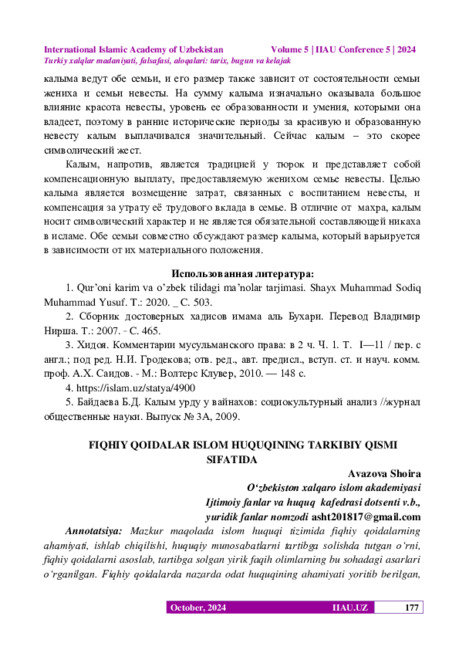 International Islamic Academy of Uzbekistan Volume 5 | IIAU Conference 5 | 2024
Turkiy xalqlar madaniyati, falsafasi, aloqalari: tarix, bugun va kelajak

калыма ведут обе семьи, и его размер также зависит от состоятельности семьи жениха и семьи невесты. На сумму калыма изначально оказывала большое влияние красота невесты, уровень ее образованности и умения, которыми она владеет, поэтому в ранние исторические периоды за красивую и образованную невесту калым выплачивался значительный. Сейчас калым – это скорее символический жест.

Калым, напротив, является традицией у тюрок и представляет собой компенсационную выплату, предоставляемую женихом семье невесты. Целью калыма является возмещение затрат, связанных с воспитанием невесты, и компенсация за утрату её трудового вклада в семье. В отличие от махра, калым носит символический характер и не является обязательной составляющей никаха в исламе. Обе семьи совместно обсуждают размер калыма, который варьируется в зависимости от их материального положения.

Использованная литература:

1. Qur'oni karim va o'zbek tilidagi ma'nolar tarjimasi. Shayx Muhammad Sodiq Muhammad Yusuf. T.: 2020. _ С. 503.

2. Сборник достоверных хадисов имама аль Бухари. Перевод Владимир Нирша. Т.: 2007. - С. 465.

3. Хидоя. Комментарии мусульманского права: в 2 ч. Ч. 1. Т. I—11 / пер. с англ.; под ред. Н.И. Гродекова; отв. ред., авт. предисл., вступ. ст. и науч. комм. проф. А.Х. Саидов. - М.: Волтерс Клувер, 2010. — 148 с.

4. https://islam.uz/statya/4900

5. Байдаева Б.Д. Калым урду у вайнахов: социокультурный анализ //журнал общественные науки. Выпуск № 3А, 2009.

FIQHIY QOIDALAR ISLOM HUQUQINING TARKIBIY QISMI SIFATIDA

Avazova Shoira
O'zbekiston xalqaro islom akademiyasi
Ijtimoiy fanlar va huquq kafedrasi dotsenti v.b.,
yuridik fanlar nomzodi asht201817@gmail.com

Annotatsiya: Mazkur maqolada islom huquqi tizimida fiqhiy qoidalarning ahamiyati, ishlab chiqilishi, huquqiy munosabatlarni tartibga solishda tutgan o'rni, fiqhiy qoidalarni asoslab, tartibga solgan yirik faqih olimlarning bu sohadagi asarlari o'rganilgan. Fiqhiy qoidalarda nazarda odat huquqining ahamiyati yoritib berilgan,

October, 2024 IIAU.UZ 177